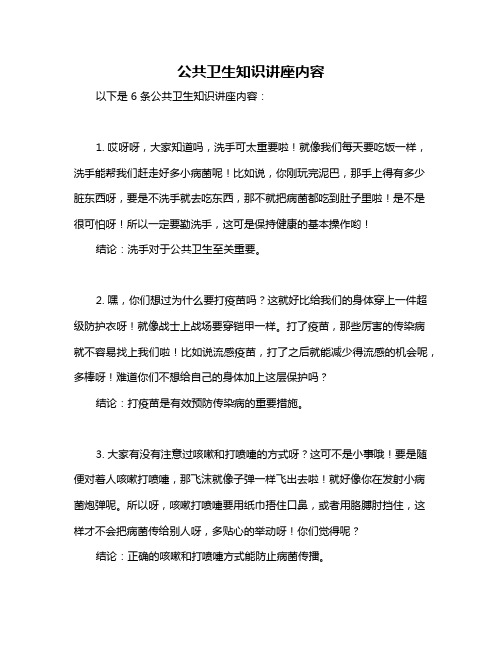 公共卫生知识讲座内容

以下是 6 条公共卫生知识讲座内容：

1. 哎呀呀，大家知道吗，洗手可太重要啦！就像我们每天要吃饭一样，洗手能帮我们赶走好多小病菌呢！比如说，你刚玩完泥巴，那手上得有多少脏东西呀，要是不洗手就去吃东西，那不就把病菌都吃到肚子里啦！是不是很可怕呀！所以一定要勤洗手，这可是保持健康的基本操作哟！

结论：洗手对于公共卫生至关重要。

2. 嘿，你们想过为什么要打疫苗吗？这就好比给我们的身体穿上一件超级防护衣呀！就像战士上战场要穿铠甲一样。打了疫苗，那些厉害的传染病就不容易找上我们啦！比如说流感疫苗，打了之后就能减少得流感的机会呢，多棒呀！难道你们不想给自己的身体加上这层保护吗？

结论：打疫苗是有效预防传染病的重要措施。

3. 大家有没有注意过咳嗽和打喷嚏的方式呀？这可不是小事哦！要是随便对着人咳嗽打喷嚏，那飞沫就像子弹一样飞出去啦！就好像你在发射小病菌炮弹呢。所以呀，咳嗽打喷嚏要用纸巾捂住口鼻，或者用胳膊肘挡住，这样才不会把病菌传给别人呀，多贴心的举动呀！你们觉得呢？

结论：正确的咳嗽和打喷嚏方式能防止病菌传播。